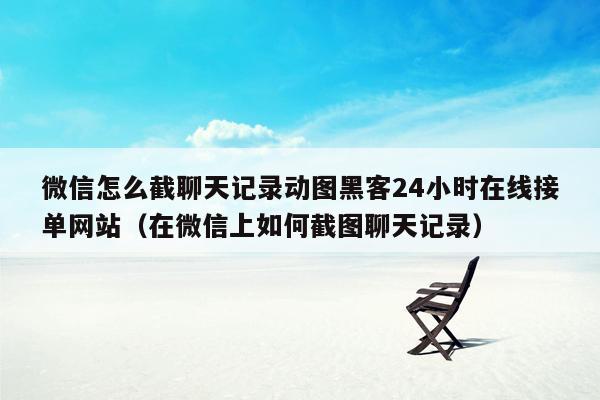 微信怎么截聊天记录动图黑客24小时在线接单网站（在微信上如何截图聊天记录）